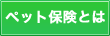 ペット保険とは